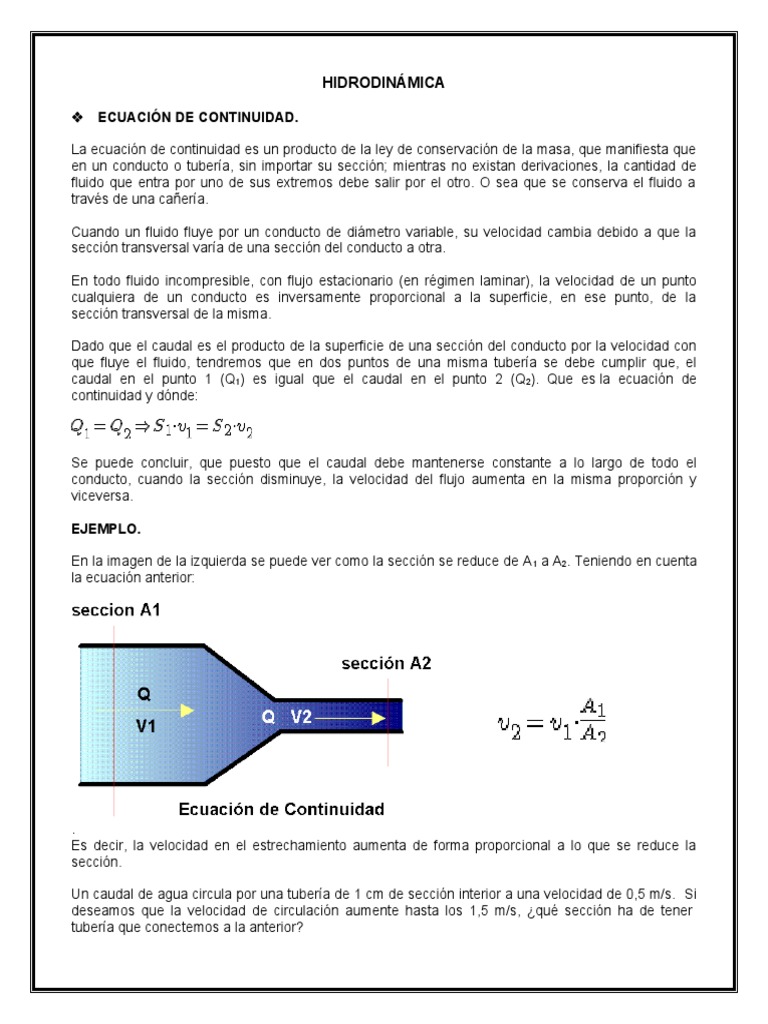 HIDRODINÁMICA

❖ ECUACIÓN DE CONTINUIDAD.

La ecuación de continuidad es un producto de la ley de conservación de la masa, que manifiesta que en un conducto o tubería, sin importar su sección; mientras no existan derivaciones, la cantidad de fluido que entra por uno de sus extremos debe salir por el otro. O sea que se conserva el fluido a través de una cañería.

Cuando un fluido fluye por un conducto de diámetro variable, su velocidad cambia debido a que la sección transversal varía de una sección del conducto a otra.

En todo fluido incompresible, con flujo estacionario (en régimen laminar), la velocidad de un punto cualquiera de un conducto es inversamente proporcional a la superficie, en ese punto, de la sección transversal de la misma.

Dado que el caudal es el producto de la superficie de una sección del conducto por la velocidad con que fluye el fluido, tendremos que en dos puntos de una misma tubería se debe cumplir que, el caudal en el punto 1 ($Q_1$) es igual que el caudal en el punto 2 ($Q_2$). Que es la ecuación de continuidad y dónde:

$Q_1 = Q_2 \Rightarrow S_1 \cdot v_1 = S_2 \cdot v_2$

Se puede concluir, que puesto que el caudal debe mantenerse constante a lo largo de todo el conducto, cuando la sección disminuye, la velocidad del flujo aumenta en la misma proporción y viceversa.

EJEMPLO.

En la imagen de la izquierda se puede ver como la sección se reduce de $A_1$ a $A_2$. Teniendo en cuenta la ecuación anterior:

seccion A1

sección A2

Q

V1

Q V2

$v_2 = v_1 \cdot \frac{A_1}{A_2}$

Ecuación de Continuidad

.
Es decir, la velocidad en el estrechamiento aumenta de forma proporcional a lo que se reduce la sección.

Un caudal de agua circula por una tubería de 1 cm de sección interior a una velocidad de 0,5 m/s. Si deseamos que la velocidad de circulación aumente hasta los 1,5 m/s, ¿qué sección ha de tener tubería que conectemos a la anterior?